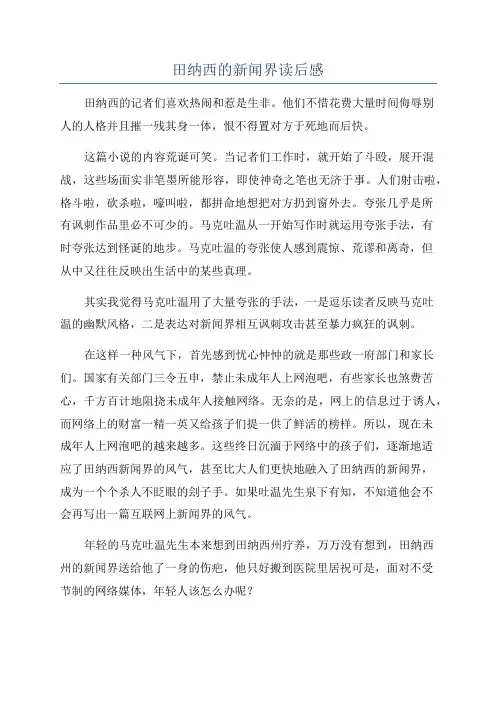 田纳西的新闻界读后感

田纳西的记者们喜欢热闹和惹是生非。他们不惜花费大量时间侮辱别人的人格并且摧一残其身一体，恨不得置对方于死地而后快。

这篇小说的内容荒诞可笑。当记者们工作时，就开始了斗殴，展开混战，这些场面实非笔墨所能形容，即使神奇之笔也无济于事。人们射击啦，格斗啦，砍杀啦，嚎叫啦，都拼命地想把对方扔到窗外去。夸张几乎是所有讽刺作品里必不可少的。马克吐温从一开始写作时就运用夸张手法，有时夸张达到怪诞的地步。马克吐温的夸张使人感到震惊、荒谬和离奇，但从中又往往反映出生活中的某些真理。

其实我觉得马克吐温用了大量夸张的手法，一是逗乐读者反映马克吐温的幽默风格，二是表达对新闻界相互讽刺攻击甚至暴力疯狂的讽刺。

在这样一种风气下，首先感到忧心忡忡的就是那些政一府部门和家长们。国家有关部门三令五申，禁止未成年人上网泡吧，有些家长也煞费苦心，千方百计地阻挠未成年人接触网络。无奈的是，网上的信息过于诱人，而网络上的财富一精一英又给孩子们提一供了鲜活的榜样。所以，现在未成年人上网泡吧的越来越多。这些终日沉湎于网络中的孩子们，逐渐地适应了田纳西新闻界的风气，甚至比大人们更快地融入了田纳西的新闻界，成为一个个杀人不眨眼的刽子手。如果吐温先生泉下有知，不知道他会不会再写出一篇互联网上新闻界的风气。

年轻的马克吐温先生本来想到田纳西州疗养，万万没有想到，田纳西州的新闻界送给他了一身的伤疤，他只好搬到医院里居祝可是，面对不受节制的网络媒体，年轻人该怎么办呢？